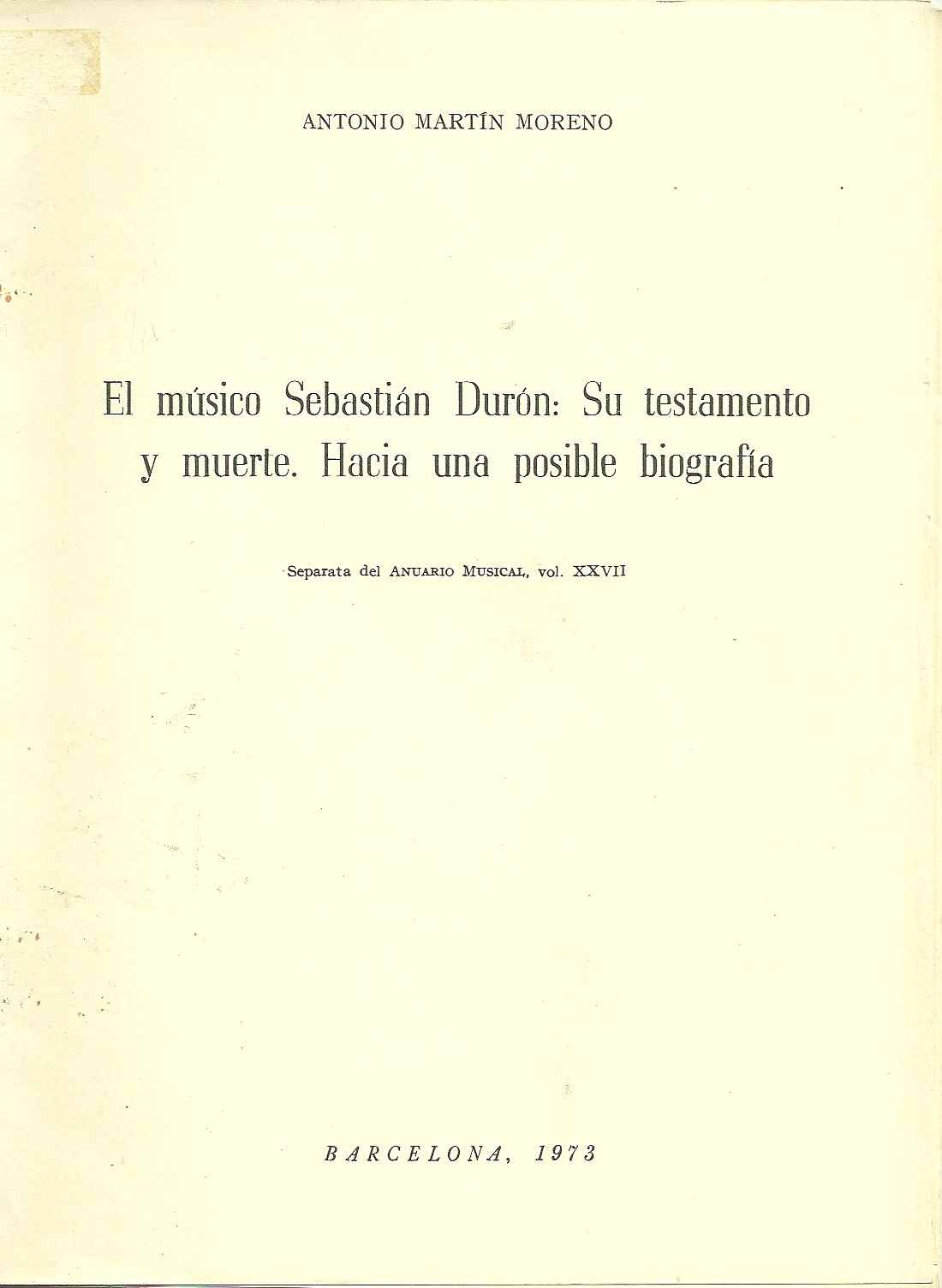 ANTONIO MARTÍN MORENO

El músico Sebastián Durón: Su testamento y muerte. Hacia una posible biografía

Separata del ANUARIO MUSICAL, vol. XXVII

BARCELONA, 1973